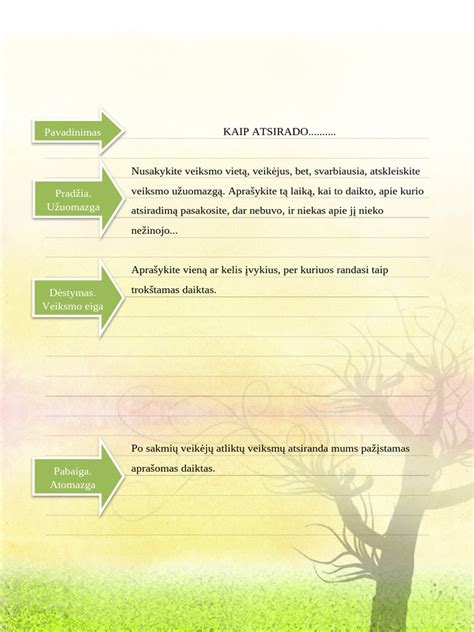 Pavadinimas

KAIP ATSIRADO..........

Pradžia. Užuomazga

Nusakykite veiksmo vietą, veikėjus, bet, svarbiausia, atskleiskite veiksmo užuomazgą. Aprašykite tą laiką, kai to daikto, apie kurio atsiradimą pasakosite, dar nebuvo, ir niekas apie jį nieko nežinojo...

Dėstymas. Veiksmo eiga

Aprašykite vieną ar kelis įvykius, per kuriuos randasi taip trokštamas daiktas.

Pabaiga. Atomazga

Po sakmių veikėjų atliktų veiksmų atsiranda mums pažįstamas aprašomas daiktas.